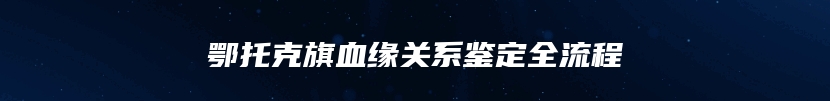 鄂托克旗血缘关系鉴定全流程